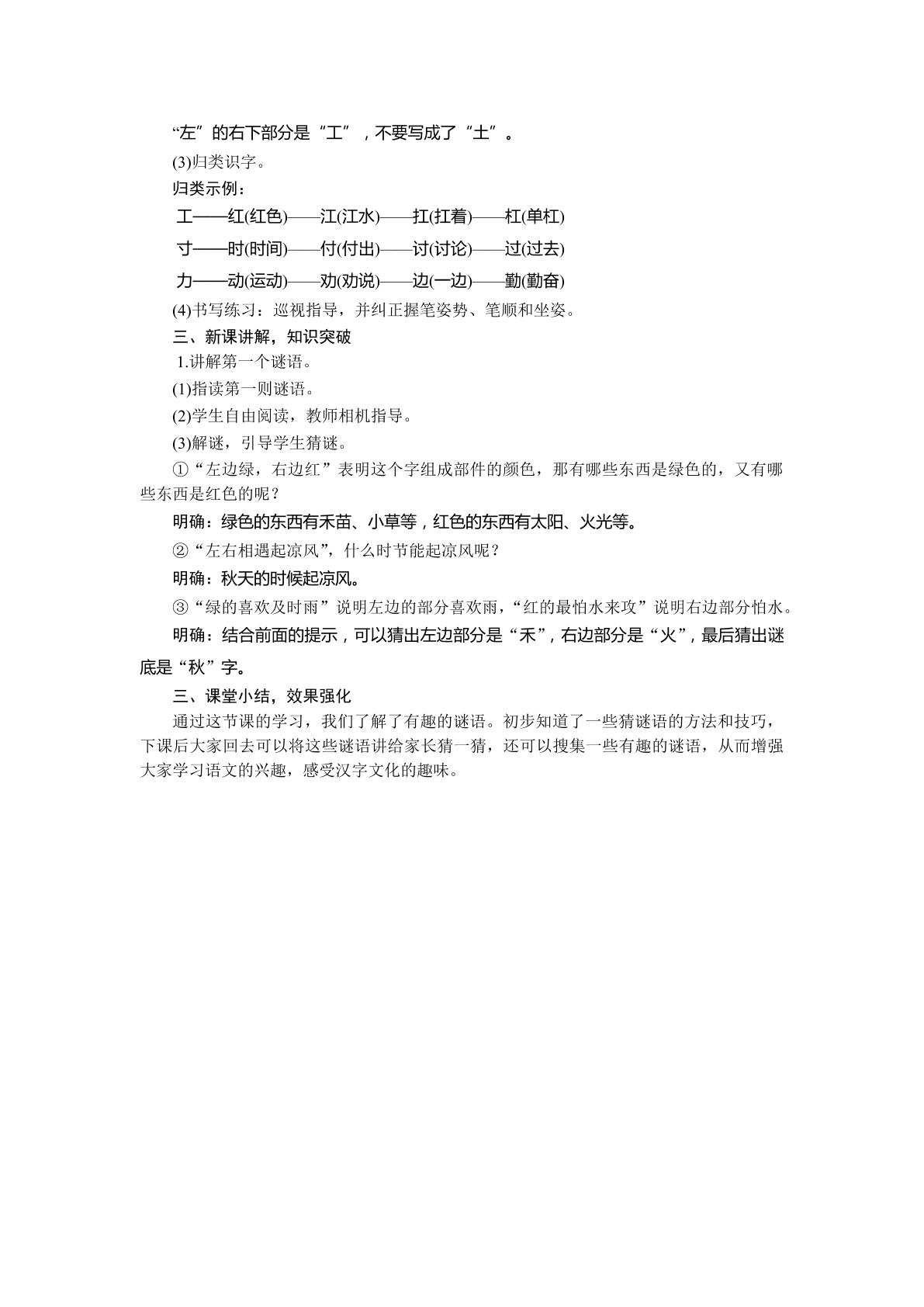 “左”的右下部分是“工”，不要写成了“土”。

(3)归类识字。

归类示例：

工——红(红色)——江(江水)——扛(扛着)——杠(单杠)

寸——时(时间)——付(付出)——讨(讨论)——过(过去)

力——动(运动)——劝(劝说)——边(一边)——勤(勤奋)

(4)书写练习：巡视指导，并纠正握笔姿势、笔顺和坐姿。

三、新课讲解，知识突破

1.讲解第一个谜语。

(1)指读第一则谜语。

(2)学生自由阅读，教师相机指导。

(3)解谜，引导学生猜谜。

①“左边绿，右边红”表明这个字组成部件的颜色，那有哪些东西是绿色的，又有哪些东西是红色的呢？

明确：绿色的东西有禾苗、小草等，红色的东西有太阳、火光等。

②“左右相遇起凉风”，什么时节能起凉风呢？

明确：秋天的时候起凉风。

③“绿的喜欢及时雨”说明左边的部分喜欢雨，“红的最怕水来攻”说明右边部分怕水。

明确：结合前面的提示，可以猜出左边部分是“禾”，右边部分是“火”，最后猜出谜底是“秋”字。

三、课堂小结，效果强化

通过这节课的学习，我们了解了有趣的谜语。初步知道了一些猜谜语的方法和技巧，下课后大家回去可以将这些谜语讲给家长猜一猜，还可以搜集一些有趣的谜语，从而增强大家学习语文的兴趣，感受汉字文化的趣味。